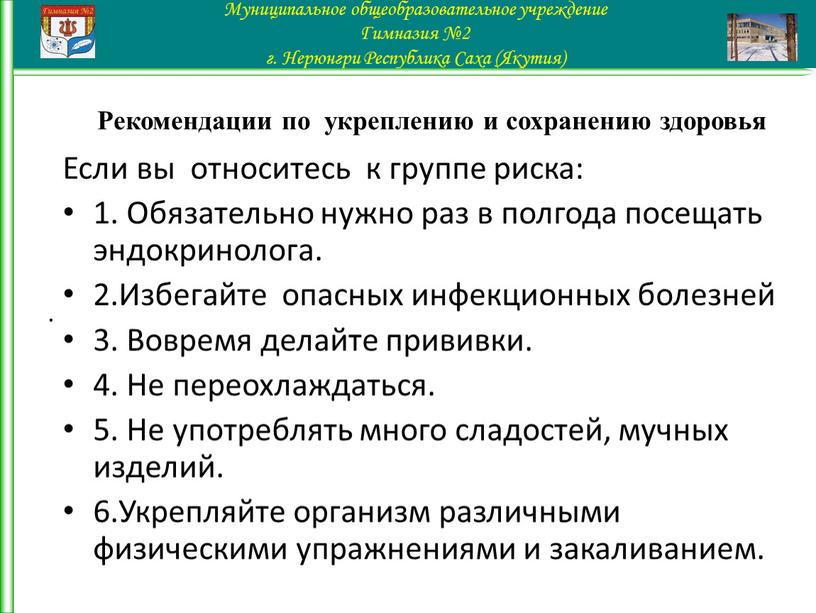 Гимназия №2

Муниципальное общеобразовательное учреждение
Гимназия №2
г. Нерюнгри Республика Саха (Якутия)

Рекомендации по укреплению и сохранению здоровья

Если вы относитесь к группе риска:

• 1. Обязательно нужно раз в полгода посещать эндокринолога.
• 2.Избегайте опасных инфекционных болезней
• 3. Вовремя делайте прививки.
• 4. Не переохлаждаться.
• 5. Не употреблять много сладостей, мучных изделий.
• 6.Укрепляйте организм различными физическими упражнениями и закаливанием.